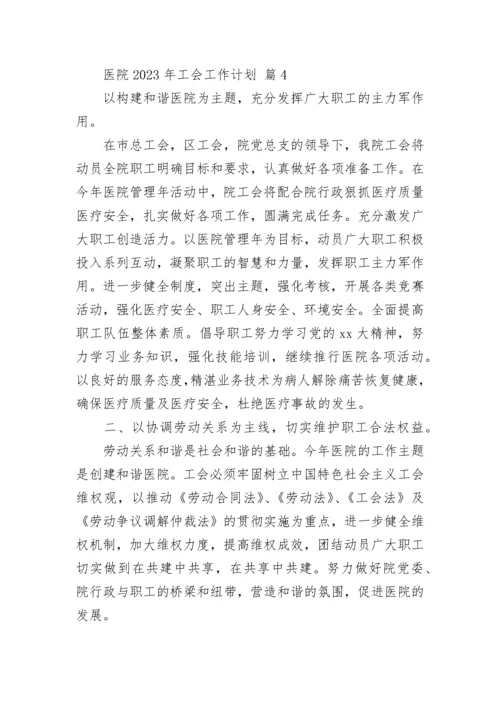 医院 2023 年工会工作计划 篇 4

以构建和谐医院为主题，充分发挥广大职工的主力军作用。

在市总工会，区工会，院党总支的领导下，我院工会将动员全院职工明确目标和要求，认真做好各项准备工作。在今年医院管理年活动中，院工会将配合院行政狠抓医疗质量医疗安全，扎实做好各项工作，圆满完成任务。充分激发广大职工创造活力。以医院管理年为目标，动员广大职工积极投入系列互动，凝聚职工的智慧和力量，发挥职工主力军作用。进一步健全制度，突出主题，强化考核，开展各类竞赛活动，强化医疗安全、职工人身安全、环境安全。全面提高职工队伍整体素质。倡导职工努力学习党的 xx 大精神，努力学习业务知识，强化技能培训，继续推行医院各项活动。以良好的服务态度，精湛业务技术为病人解除痛苦恢复健康，确保医疗质量及医疗安全，杜绝医疗事故的发生。

二、以协调劳动关系为主线，切实维护职工合法权益。

劳动关系和谐是社会和谐的基础。今年医院的工作主题是创建和谐医院。工会必须牢固树立中国特色社会主义工会维权观，以推动《劳动合同法》、《劳动法》、《工会法》及《劳动争议调解仲裁法》的贯彻实施为重点，进一步健全维权机制，加大维权力度，提高维权成效，团结动员广大职工切实做到在共建中共享，在共享中共建。努力做好院党委、院行政与职工的桥梁和纽带，营造和谐的氛围，促进医院的发展。